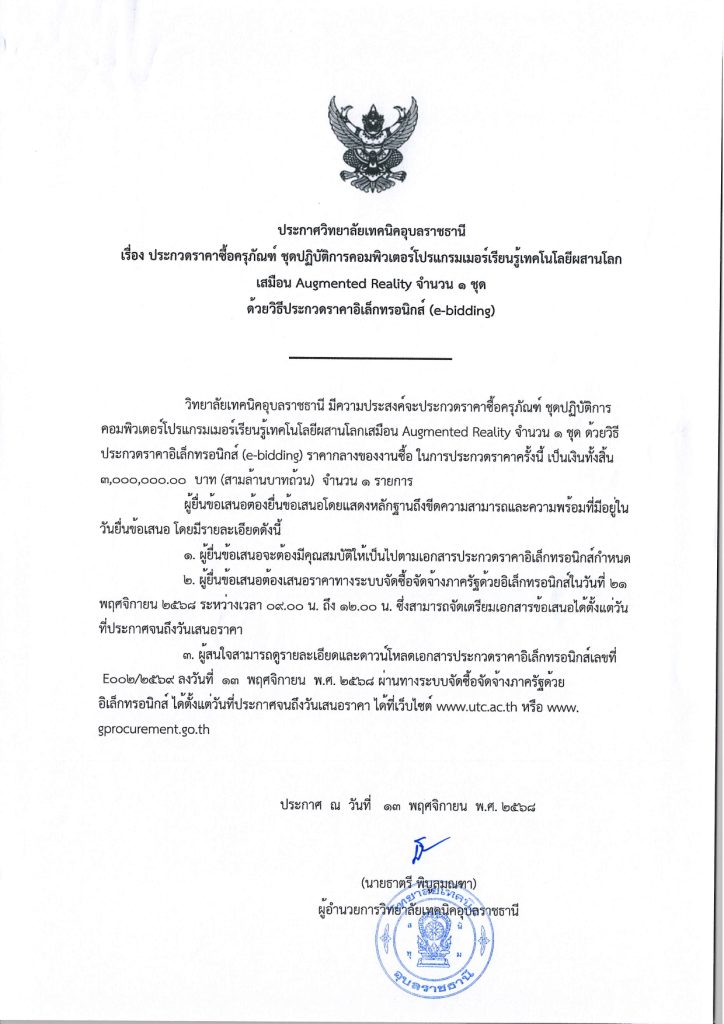 ประกาศวิทยาลัยเทคนิคอุบลราชธานี
เรื่อง ประกวดราคาซื้อครุภัณฑ์ ชุดปฏิบัติการคอมพิวเตอร์โปรแกรมเมอร์เรียนรู้เทคโนโลยีผสานโลก
เสมือน Augmented Reality จำนวน ๑ ชุด
ด้วยวิธีประกวดราคาอิเล็กทรอนิกส์ (e-bidding)

วิทยาลัยเทคนิคอุบลราชธานี มีความประสงค์จะประกวดราคาซื้อครุภัณฑ์ ชุดปฏิบัติการคอมพิวเตอร์โปรแกรมเมอร์เรียนรู้เทคโนโลยีผสานโลกเสมือน Augmented Reality จำนวน ๑ ชุด ด้วยวิธีประกวดราคาอิเล็กทรอนิกส์ (e-bidding) ราคากลางของงานซื้อ ในการประกวดราคาครั้งนี้ เป็นเงินทั้งสิ้น ๓,๐๐๐,๐๐๐.๐๐ บาท (สามล้านบาทถ้วน) จำนวน ๑ รายการ

ผู้ยื่นข้อเสนอต้องยื่นข้อเสนอโดยแสดงหลักฐานถึงขีดความสามารถและความพร้อมที่มีอยู่ในวันยื่นข้อเสนอ โดยมีรายละเอียดดังนี้

๑. ผู้ยื่นข้อเสนอจะต้องมีคุณสมบัติให้เป็นไปตามเอกสารประกวดราคาอิเล็กทรอนิกส์กำหนด

๒. ผู้ยื่นข้อเสนอต้องเสนอราคาทางระบบจัดซื้อจัดจ้างภาครัฐด้วยอิเล็กทรอนิกส์ในวันที่ ๒๑ พฤศจิกายน ๒๕๖๘ ระหว่างเวลา ๐๙.๐๐ น. ถึง ๑๒.๐๐ น. ซึ่งสามารถจัดเตรียมเอกสารข้อเสนอได้ตั้งแต่วันที่ประกาศจนถึงวันเสนอราคา

๓. ผู้สนใจสามารถดูรายละเอียดและดาวน์โหลดเอกสารประกวดราคาอิเล็กทรอนิกส์เลขที่ E๐๐๒/๒๕๖๙ ลงวันที่ ๑๓ พฤศจิกายน พ.ศ. ๒๕๖๘ ผ่านทางระบบจัดซื้อจัดจ้างภาครัฐด้วยอิเล็กทรอนิกส์ ได้ตั้งแต่วันที่ประกาศจนถึงวันเสนอราคา ได้ที่เว็บไซต์ www.utc.ac.th หรือ www.gprocurement.go.th

ประกาศ ณ วันที่ ๑๓ พฤศจิกายน พ.ศ. ๒๕๖๘

(นายธาตรี พิบูลมณฑา)
ผู้อำนวยการวิทยาลัยเทคนิคอุบลราชธานี

วิทยาลัยเทคนิค
อุบลราชธานี